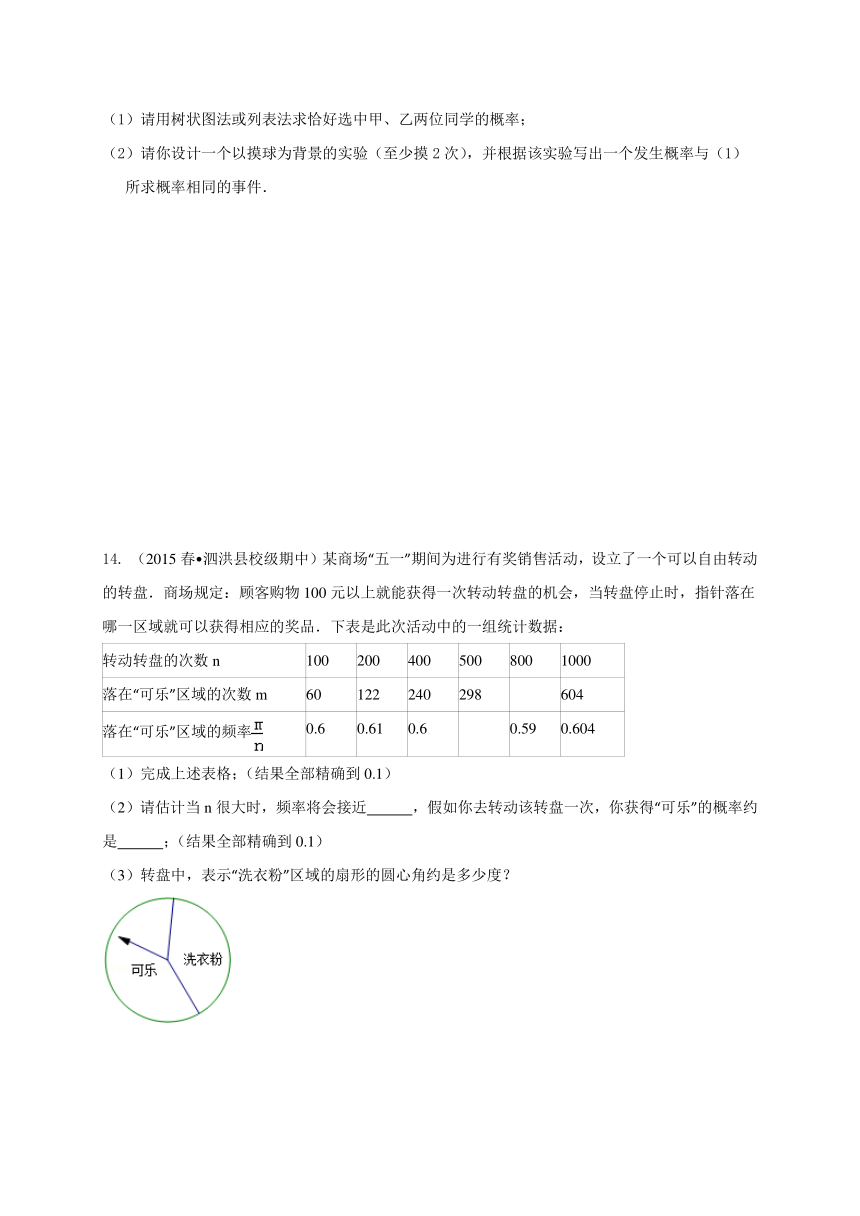 （1）请用树状图法或列表法求恰好选中甲、乙两位同学的概率；

（2）请你设计一个以摸球为背景的实验（至少摸 2 次），并根据该实验写出一个发生概率与（1）所求概率相同的事件．

14. （2015 春•泗洪县校级期中）某商场“五一”期间为进行有奖销售活动，设立了一个可以自由转动的转盘．商场规定：顾客购物 100 元以上就能获得一次转动转盘的机会，当转盘停止时，指针落在哪一区域就可以获得相应的奖品．下表是此次活动中的一组统计数据：

| 转动转盘的次数 n | 100 | 200 | 400 | 500 | 800 | 1000 |
|---|---|---|---|---|---|---|
| 落在“可乐”区域的次数 m | 60 | 122 | 240 | 298 |  | 604 |
| 落在“可乐”区域的频率$\frac{m}{n}$ | 0.6 | 0.61 | 0.6 |  | 0.59 | 0.604 |

（1）完成上述表格；（结果全部精确到 0.1）

（2）请估计当 n 很大时，频率将会接近______，假如你去转动该转盘一次，你获得“可乐”的概率约是______；（结果全部精确到 0.1）

（3）转盘中，表示“洗衣粉”区域的扇形的圆心角约是多少度？

可乐

洗衣粉